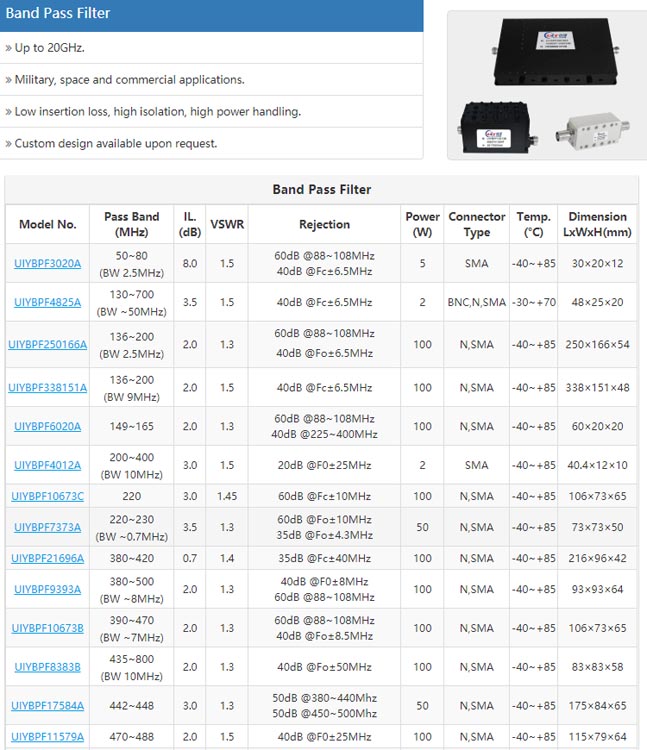 Band Pass Filter

» Up to 20GHz.

» Military, space and commercial applications.

» Low insertion loss, high isolation, high power handling.

» Custom design available upon request.

Band Pass Filter

| Model No. | Pass Band (MHz) | IL. (dB) | VSWR | Rejection | Power (W) | Connector Type | Temp. (°C) | Dimension LxWxH(mm) |
|---|---|---|---|---|---|---|---|---|
| UIYBPF3020A | 50~80 (BW 2.5MHz) | 8.0 | 1.5 | 60dB @88~108MHz 40dB @Fc±6.5MHz | 5 | SMA | -40~+85 | 30×20×12 |
| UIYBPF4825A | 130~700 (BW ~50MHz) | 3.5 | 1.5 | 40dB @Fc±6.5MHz | 2 | BNC,N,SMA | -30~+70 | 48×25×20 |
| UIYBPF250166A | 136~200 (BW 2.5MHz) | 2.0 | 1.3 | 60dB @88~108MHz 40dB @Fo±6.5MHz | 100 | N,SMA | -40~+85 | 250×166×54 |
| UIYBPF338151A | 136~200 (BW 9MHz) | 2.0 | 1.5 | 40dB @Fc±6.5MHz | 100 | N,SMA | -40~+85 | 338×151×48 |
| UIYBPF6020A | 149~165 | 2.0 | 1.3 | 60dB @88~108MHz 40dB @225~400MHz | 100 | N,SMA | -40~+85 | 60×20×20 |
| UIYBPF4012A | 200~400 (BW 10MHz) | 3.0 | 1.5 | 20dB @F0±25MHz | 2 | SMA | -40~+85 | 40.4×12×10 |
| UIYBPF10673C | 220 | 3.0 | 1.45 | 60dB @Fc±10MHz | 100 | N,SMA | -40~+85 | 106×73×65 |
| UIYBPF7373A | 220~230 (BW ~0.7MHz) | 3.5 | 1.3 | 60dB @Fo±10MHz 35dB @Fo±4.3MHz | 50 | N,SMA | -40~+85 | 73×73×50 |
| UIYBPF21696A | 380~420 | 0.7 | 1.4 | 35dB @Fc±40MHz | 100 | N,SMA | -40~+85 | 216×96×42 |
| UIYBPF9393A | 380~500 (BW ~8MHz) | 2.0 | 1.3 | 40dB @F0±8MHz 60dB @88~108MHz | 100 | N,SMA | -40~+85 | 93×93×64 |
| UIYBPF10673B | 390~470 (BW ~7MHz) | 2.0 | 1.3 | 60dB @88~108MHz 40dB @Fo±8.5MHz | 100 | N,SMA | -40~+85 | 106×73×65 |
| UIYBPF8383B | 435~800 (BW 10MHz) | 2.0 | 1.3 | 40dB @Fo±50MHz | 100 | N,SMA | -40~+85 | 83×83×58 |
| UIYBPF17584A | 442~448 | 3.0 | 1.3 | 50dB @380~440Mhz 50dB @450~500Mhz | 50 | N,SMA | -40~+85 | 175×84×65 |
| UIYBPF11579A | 470~488 | 2.0 | 1.5 | 40dB @F0±25MHz | 100 | N,SMA | -40~+85 | 115×79×64 |